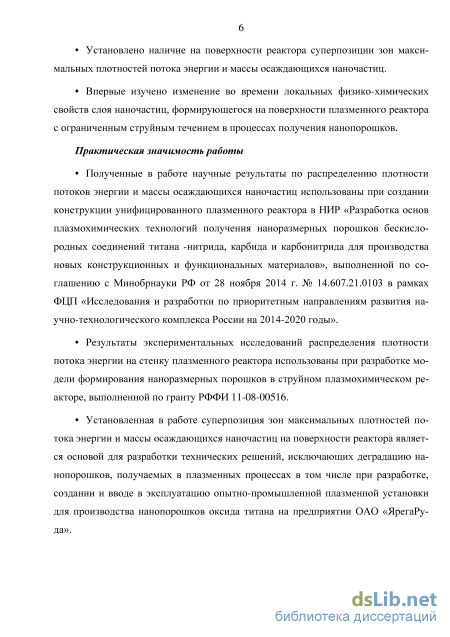 6

• Установлено наличие на поверхности реактора суперпозиции зон максимальных плотностей потока энергии и массы осаждающихся наночастиц.

• Впервые изучено изменение во времени локальных физико-химических свойств слоя наночастиц, формирующегося на поверхности плазменного реактора с ограниченным струйным течением в процессах получения нанопорошков.

Практическая значимость работы

• Полученные в работе научные результаты по распределению плотности потоков энергии и массы осаждающихся наночастиц использованы при создании конструкции унифицированного плазменного реактора в НИР «Разработка основ плазмохимических технологий получения наноразмерных порошков бескислородных соединений титана -нитрида, карбида и карбонитрида для производства новых конструкционных и функциональных материалов», выполненной по соглашению с Минобрнауки РФ от 28 ноября 2014 г. № 14.607.21.0103 в рамках ФЦП «Исследования и разработки по приоритетным направлениям развития научно-технологического комплекса России на 2014-2020 годы».

• Результаты экспериментальных исследований распределения плотности потока энергии на стенку плазменного реактора использованы при разработке модели формирования наноразмерных порошков в струйном плазмохимическом реакторе, выполненной по гранту РФФИ 11-08-00516.

• Установленная в работе суперпозиция зон максимальных плотностей потока энергии и массы осаждающихся наночастиц на поверхности реактора является основой для разработки технических решений, исключающих деградацию нанопорошков, получаемых в плазменных процессах в том числе при разработке, создании и вводе в эксплуатацию опытно-промышленной плазменной установки для производства нанопорошков оксида титана на предприятии ОАО «ЯрегаРуда».

dsLib.net
библиотека диссертаций